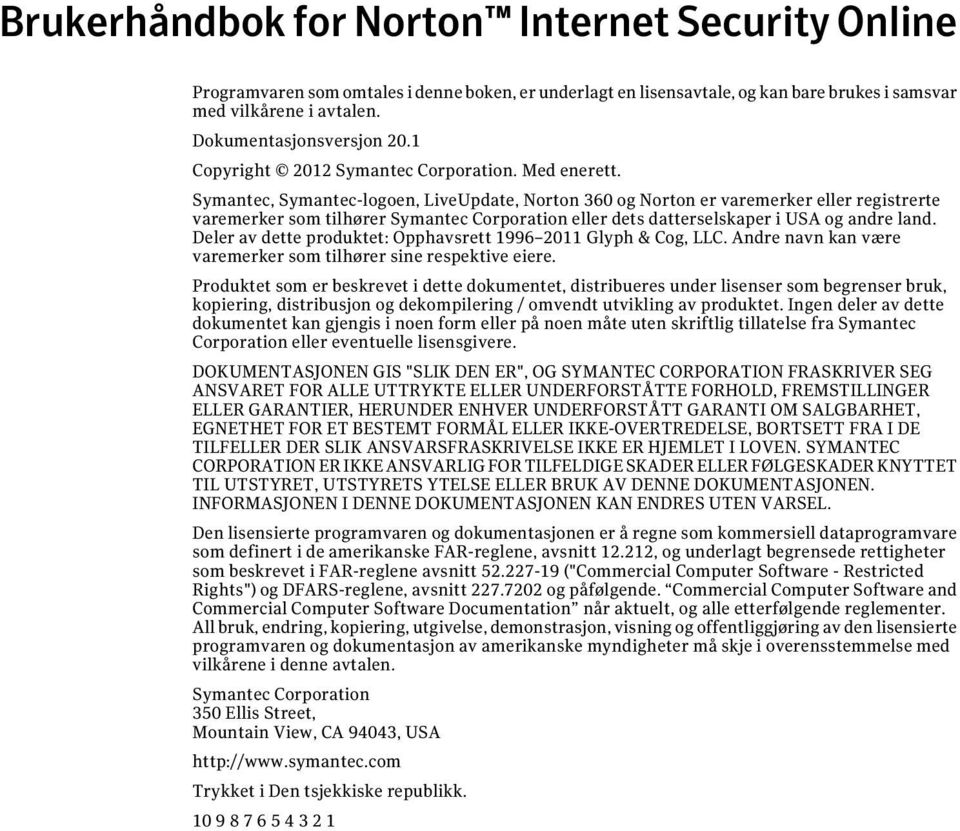 Brukerhåndbok for Norton™ Internet Security Online

Programvaren som omtales i denne boken, er underlagt en lisensavtale, og kan bare brukes i samsvar med vilkårene i avtalen.

Dokumentasjonsversjon 20.1

Copyright © 2012 Symantec Corporation. Med enerett.

Symantec, Symantec-logoen, LiveUpdate, Norton 360 og Norton er varemerker eller registrerte varemerker som tilhører Symantec Corporation eller dets datterselskaper i USA og andre land. Deler av dette produktet: Opphavsrett 1996–2011 Glyph & Cog, LLC. Andre navn kan være varemerker som tilhører sine respektive eiere.

Produktet som er beskrevet i dette dokumentet, distribueres under lisenser som begrenser bruk, kopiering, distribusjon og dekompilering / omvendt utvikling av produktet. Ingen deler av dette dokumentet kan gjengis i noen form eller på noen måte uten skriftlig tillatelse fra Symantec Corporation eller eventuelle lisensgivere.

DOKUMENTASJONEN GIS "SLIK DEN ER", OG SYMANTEC CORPORATION FRASKRIVER SEG ANSVARET FOR ALLE UTTRYKTE ELLER UNDERFORSTÅTTE FORHOLD, FREMSTILLINGER ELLER GARANTIER, HERUNDER ENHVER UNDERFORSTÅTT GARANTI OM SALGBARHET, EGNETHET FOR ET BESTEMT FORMÅL ELLER IKKE-OVERTREDELSE, BORTSETT FRA I DE TILFELLER DER SLIK ANSVARSFRASKRIVELSE IKKE ER HJEMLET I LOVEN. SYMANTEC CORPORATION ER IKKE ANSVARLIG FOR TILFELDIGE SKADER ELLER FØLGESKADER KNYTTET TIL UTSTYRET, UTSTYRETS YTELSE ELLER BRUK AV DENNE DOKUMENTASJONEN. INFORMASJONEN I DENNE DOKUMENTASJONEN KAN ENDRES UTEN VARSEL.

Den lisensierte programvaren og dokumentasjonen er å regne som kommersiell dataprogramvare som definert i de amerikanske FAR-reglene, avsnitt 12.212, og underlagt begrensede rettigheter som beskrevet i FAR-reglene avsnitt 52.227-19 ("Commercial Computer Software - Restricted Rights") og DFARS-reglene, avsnitt 227.7202 og påfølgende. “Commercial Computer Software and Commercial Computer Software Documentation” når aktuelt, og alle etterfølgende reglementer. All bruk, endring, kopiering, utgivelse, demonstrasjon, visning og offentliggjøring av den lisensierte programvaren og dokumentasjon av amerikanske myndigheter må skje i overensstemmelse med vilkårene i denne avtalen.

Symantec Corporation
350 Ellis Street,
Mountain View, CA 94043, USA

http://www.symantec.com

Trykket i Den tsjekkiske republikk.

10 9 8 7 6 5 4 3 2 1